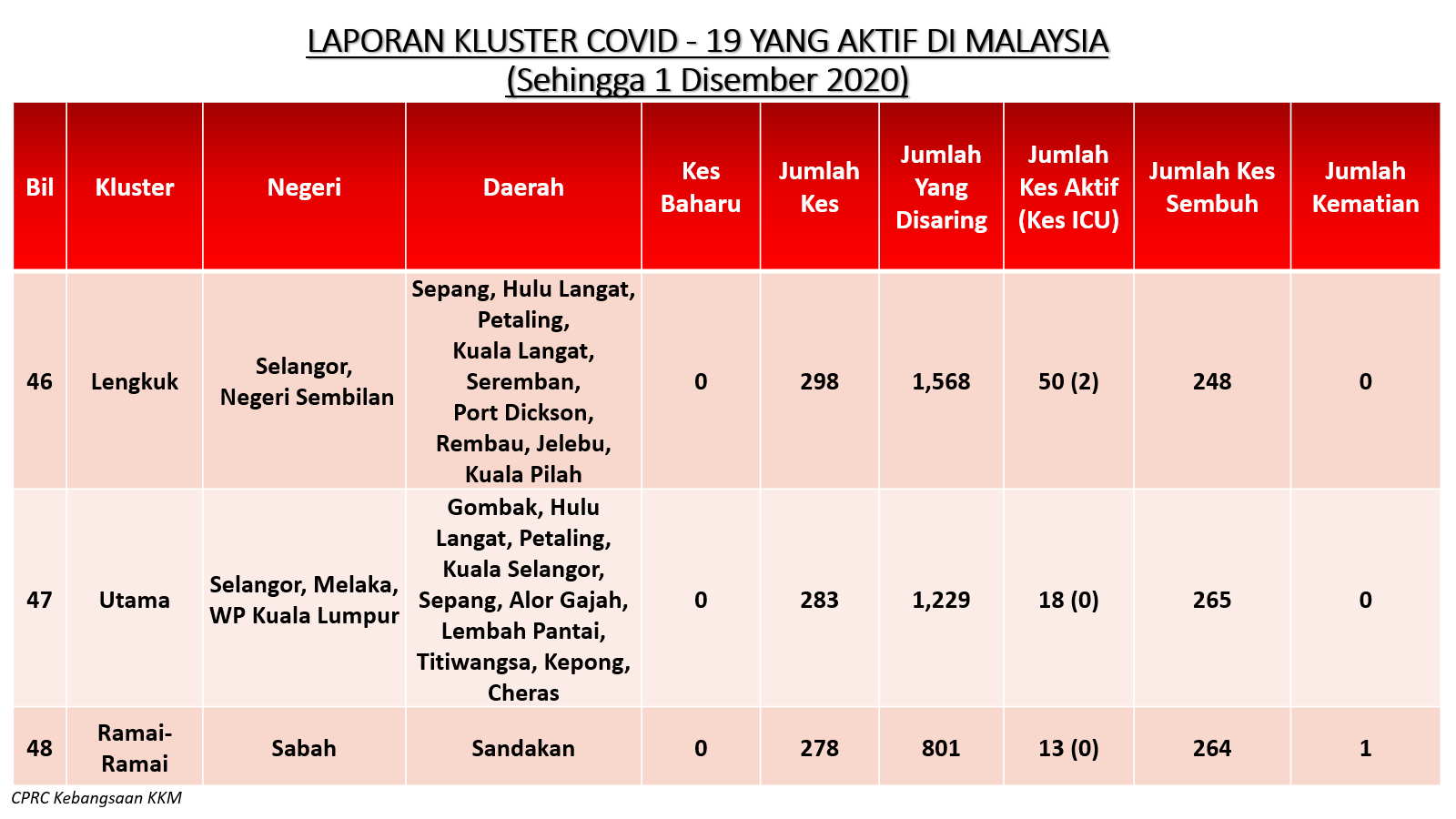 LAPORAN KLUSTER COVID - 19 YANG AKTIF DI MALAYSIA
(Sehingga 1 Disember 2020)

| Bil | Kluster | Negeri | Daerah | Kes Baharu | Jumlah Kes | Jumlah Yang Disaring | Jumlah Kes Aktif (Kes ICU) | Jumlah Kes Sembuh | Jumlah Kematian |
|---|---|---|---|---|---|---|---|---|---|
| 46 | Lengkuk | Selangor, Negeri Sembilan | Sepang, Hulu Langat, Petaling, Kuala Langat, Seremban, Port Dickson, Rembau, Jelebu, Kuala Pilah | 0 | 298 | 1,568 | 50 (2) | 248 | 0 |
| 47 | Utama | Selangor, Melaka, WP Kuala Lumpur | Gombak, Hulu Langat, Petaling, Kuala Selangor, Sepang, Alor Gajah, Lembah Pantai, Titiwangsa, Kepong, Cheras | 0 | 283 | 1,229 | 18 (0) | 265 | 0 |
| 48 | Ramai-Ramai | Sabah | Sandakan | 0 | 278 | 801 | 13 (0) | 264 | 1 |

CPRC Kebangsaan KKM